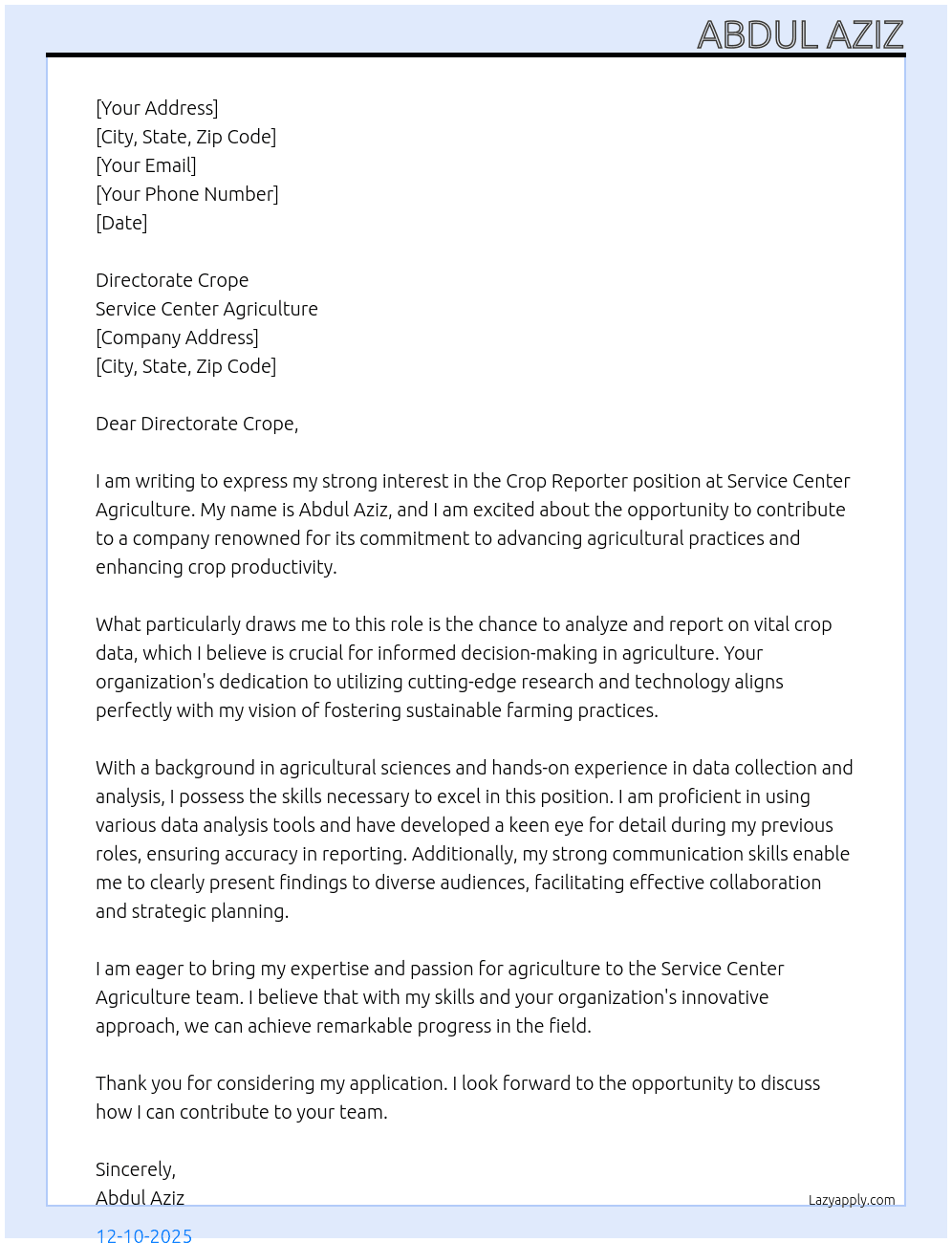 ABDUL AZIZ

[Your Address]
[City, State, Zip Code]
[Your Email]
[Your Phone Number]
[Date]

Directorate Crope
Service Center Agriculture
[Company Address]
[City, State, Zip Code]

Dear Directorate Crope,

I am writing to express my strong interest in the Crop Reporter position at Service Center Agriculture. My name is Abdul Aziz, and I am excited about the opportunity to contribute to a company renowned for its commitment to advancing agricultural practices and enhancing crop productivity.

What particularly draws me to this role is the chance to analyze and report on vital crop data, which I believe is crucial for informed decision-making in agriculture. Your organization's dedication to utilizing cutting-edge research and technology aligns perfectly with my vision of fostering sustainable farming practices.

With a background in agricultural sciences and hands-on experience in data collection and analysis, I possess the skills necessary to excel in this position. I am proficient in using various data analysis tools and have developed a keen eye for detail during my previous roles, ensuring accuracy in reporting. Additionally, my strong communication skills enable me to clearly present findings to diverse audiences, facilitating effective collaboration and strategic planning.

I am eager to bring my expertise and passion for agriculture to the Service Center Agriculture team. I believe that with my skills and your organization's innovative approach, we can achieve remarkable progress in the field.

Thank you for considering my application. I look forward to the opportunity to discuss how I can contribute to your team.

Sincerely,
Abdul Aziz

Lazyapply.com

12-10-2025